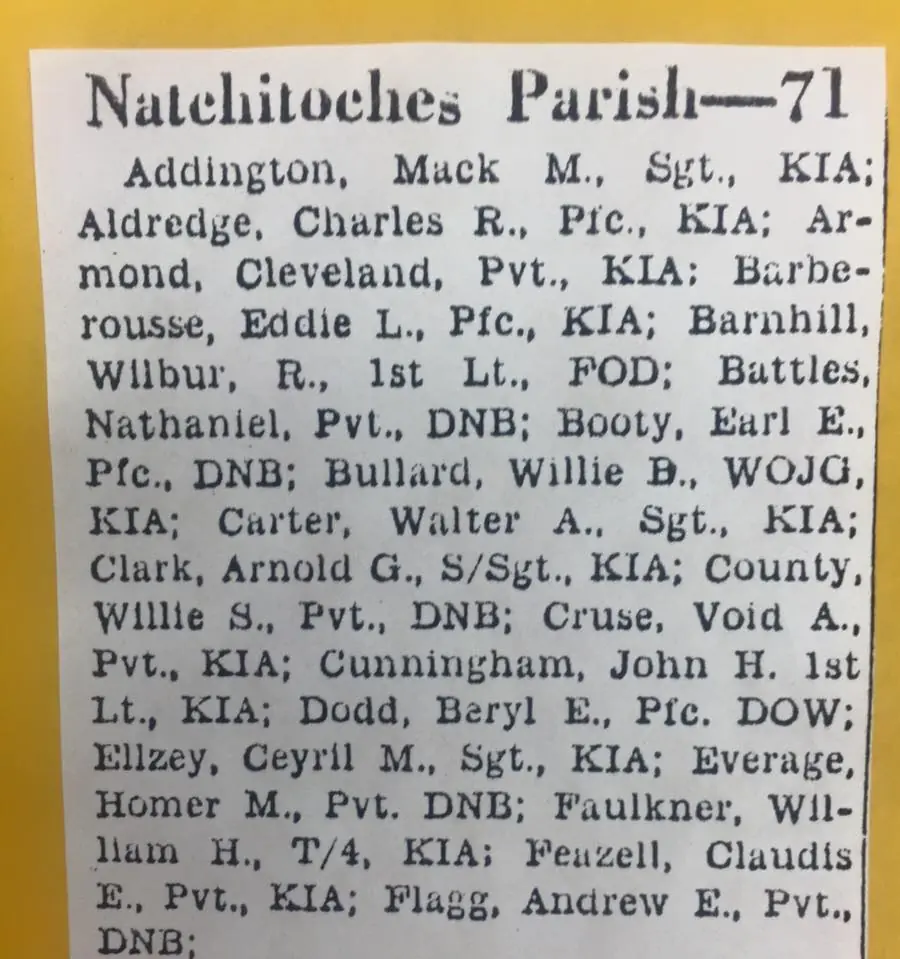 Natchitoches Parish—71

Addington, Mack M., Sgt., KIA; Aldredge, Charles R., Pfc., KIA; Armond, Cleveland, Pvt., KIA; Barberousse, Eddie L., Pfc., KIA; Barnhill, Wilbur, R., 1st Lt., FOD; Battles, Nathaniel, Pvt., DNB; Booty, Earl E., Pfc., DNB; Bullard, Willie B., WOJG, KIA; Carter, Walter A., Sgt., KIA; Clark, Arnold G., S/Sgt., KIA; County, Willie S., Pvt., DNB; Cruse, Void A., Pvt., KIA; Cunningham, John H. 1st Lt., KIA; Dodd, Beryl E., Pfc. DOW; Ellzey, Ceyril M., Sgt., KIA; Everage, Homer M., Pvt. DNB; Faulkner, William H., T/4, KIA; Feazell, Claudis E., Pvt., KIA; Flagg, Andrew E., Pvt., DNB;